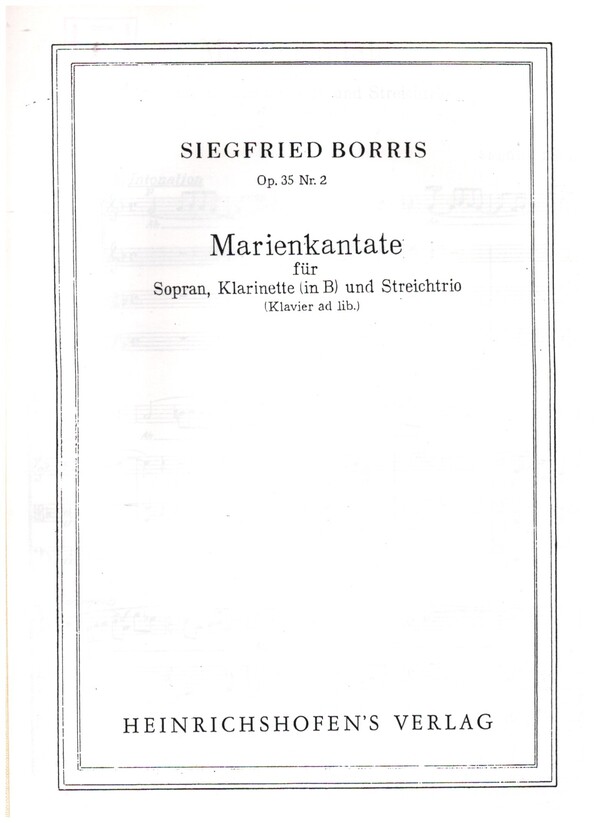 SIEGFRIED BORRIS

Op. 35 Nr. 2

Marienkantate

für

Sopran, Klarinette (in B) und Streichtrio

(Klavier ad lib.)

HEINRICHSHOFEN'S VERLAG